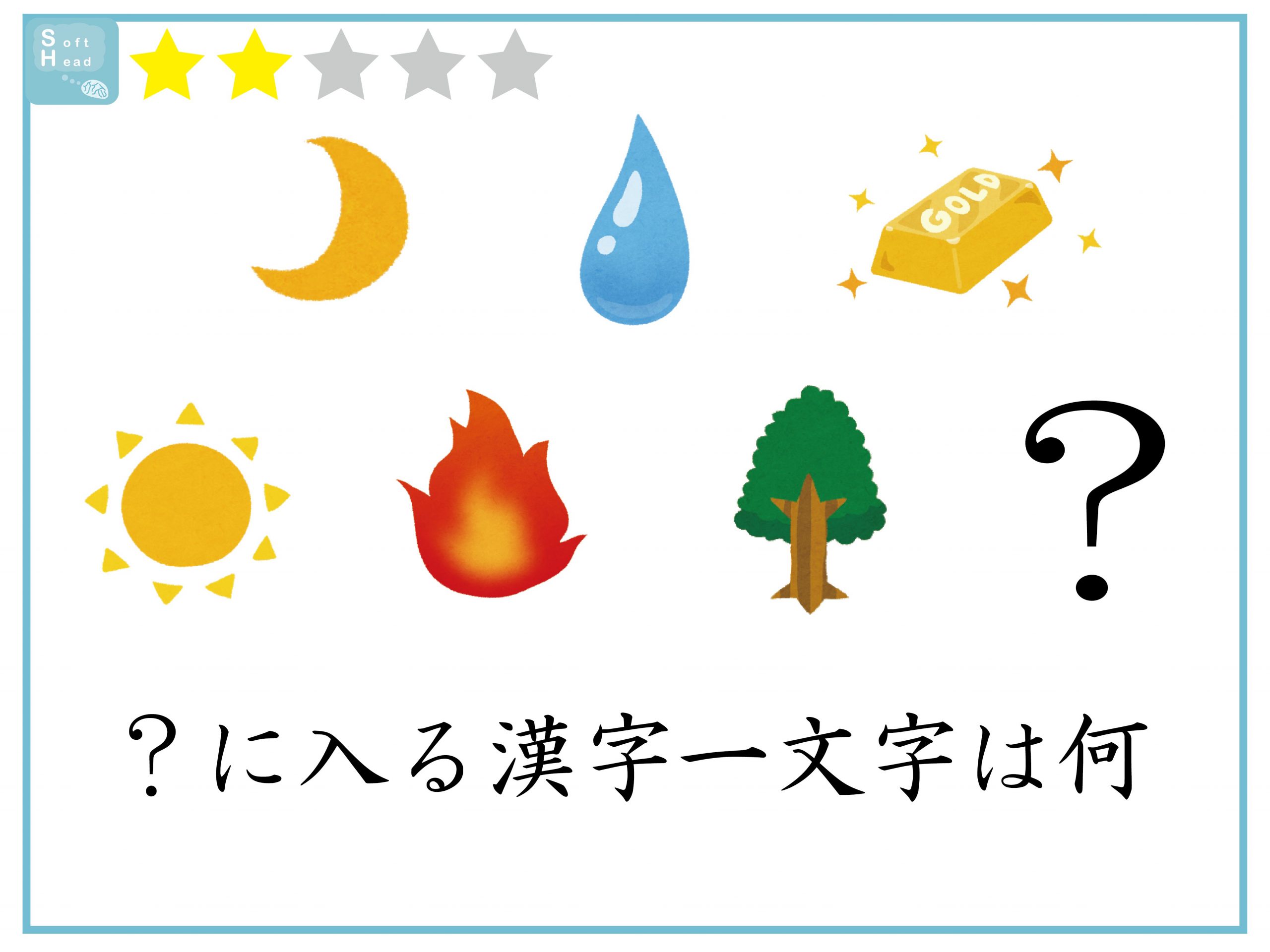 Soft Head

GOLD

?

？に入る漢字一文字は何